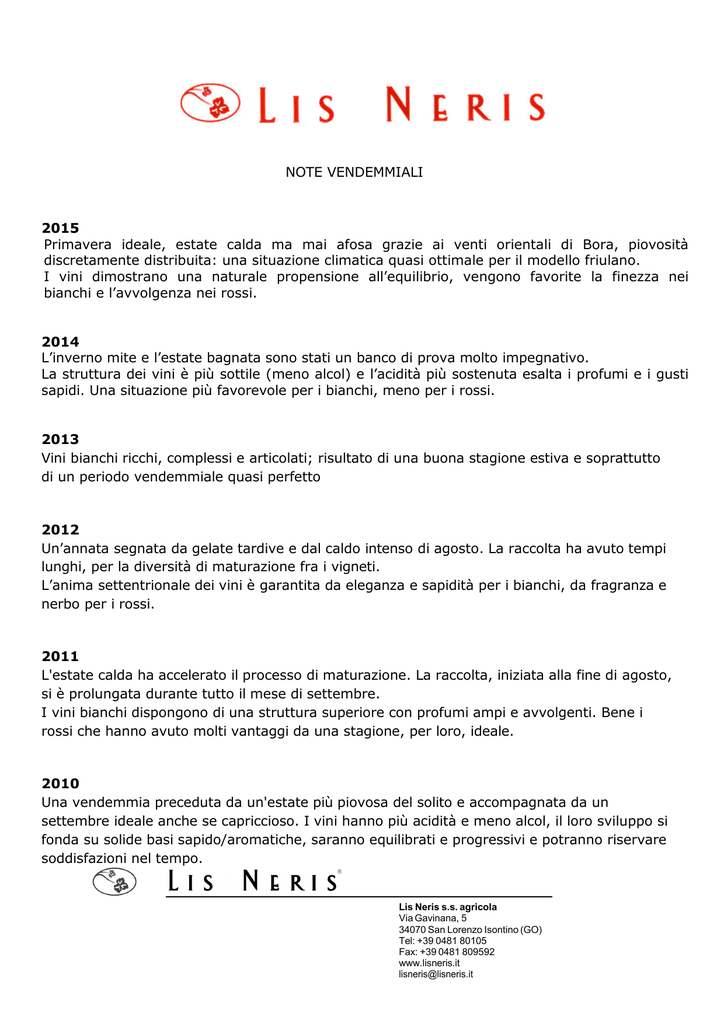 LIS NERIS

NOTE VENDEMMIALI

2015
Primavera ideale, estate calda ma mai afosa grazie ai venti orientali di Bora, piovosità discretamente distribuita: una situazione climatica quasi ottimale per il modello friulano.
I vini dimostrano una naturale propensione all'equilibrio, vengono favorite la finezza nei bianchi e l'avvolgenza nei rossi.

2014
L'inverno mite e l'estate bagnata sono stati un banco di prova molto impegnativo.
La struttura dei vini è più sottile (meno alcol) e l'acidità più sostenuta esalta i profumi e i gusti sapidi. Una situazione più favorevole per i bianchi, meno per i rossi.

2013
Vini bianchi ricchi, complessi e articolati; risultato di una buona stagione estiva e soprattutto di un periodo vendemmiale quasi perfetto

2012
Un'annata segnata da gelate tardive e dal caldo intenso di agosto. La raccolta ha avuto tempi lunghi, per la diversità di maturazione fra i vigneti.
L'anima settentrionale dei vini è garantita da eleganza e sapidità per i bianchi, da fragranza e nerbo per i rossi.

2011
L'estate calda ha accelerato il processo di maturazione. La raccolta, iniziata alla fine di agosto, si è prolungata durante tutto il mese di settembre.
I vini bianchi dispongono di una struttura superiore con profumi ampi e avvolgenti. Bene i rossi che hanno avuto molti vantaggi da una stagione, per loro, ideale.

2010
Una vendemmia preceduta da un'estate più piovosa del solito e accompagnata da un settembre ideale anche se capriccioso. I vini hanno più acidità e meno alcol, il loro sviluppo si fonda su solide basi sapido/aromatiche, saranno equilibrati e progressivi e potranno riservare soddisfazioni nel tempo.

LIS NERIS®

Lis Neris s.s. agricola
Via Gavinana, 5
34070 San Lorenzo Isontino (GO)
Tel: +39 0481 80105
Fax: +39 0481 809592
www.lisneris.it
lisneris@lisneris.it